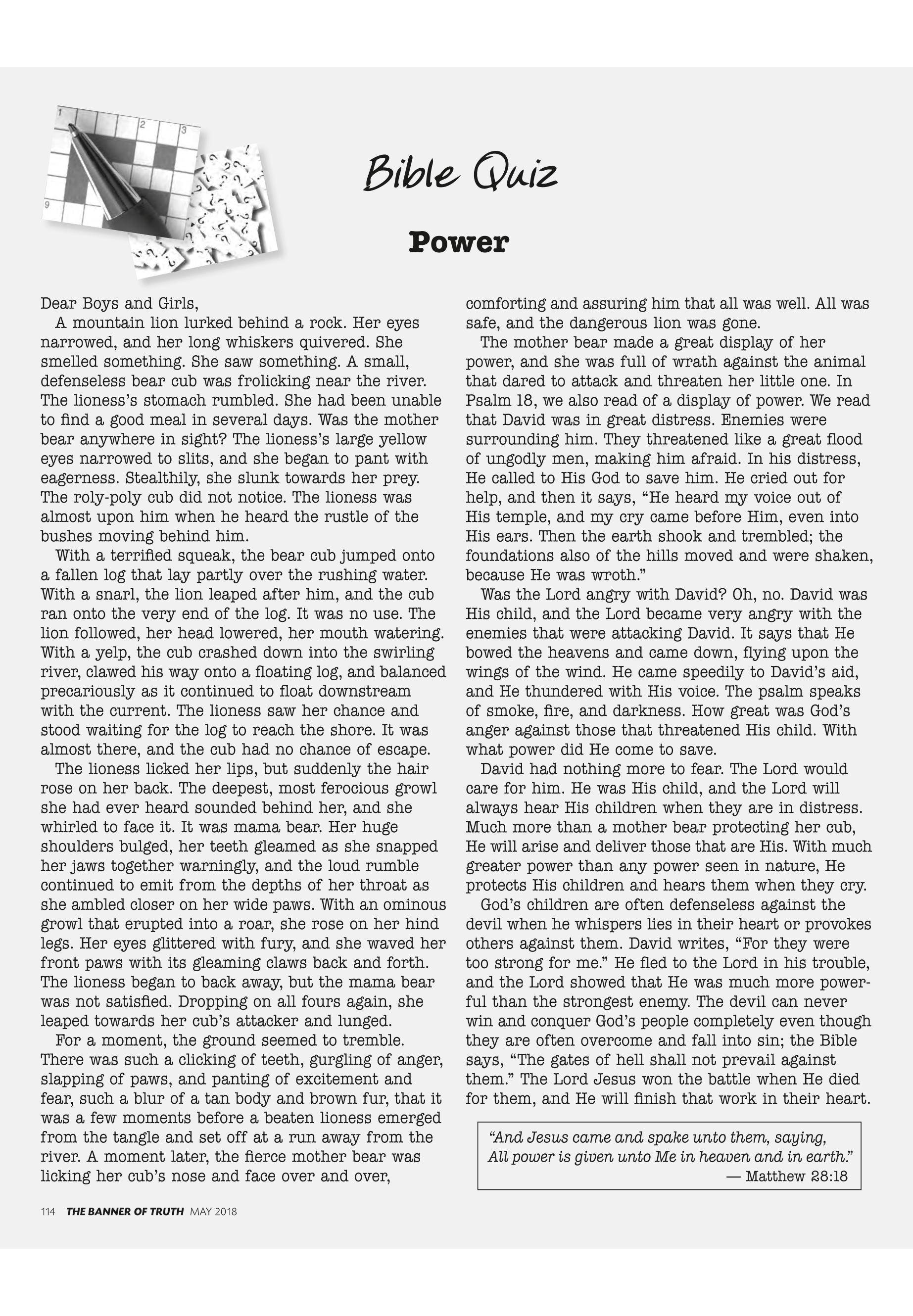 1

2

3

9

Bible Quiz

Power

Dear Boys and Girls,

A mountain lion lurked behind a rock. Her eyes narrowed, and her long whiskers quivered. She smelled something. She saw something. A small, defenseless bear cub was frolicking near the river. The lioness's stomach rumbled. She had been unable to find a good meal in several days. Was the mother bear anywhere in sight? The lioness's large yellow eyes narrowed to slits, and she began to pant with eagerness. Stealthily, she slunk towards her prey. The roly-poly cub did not notice. The lioness was almost upon him when he heard the rustle of the bushes moving behind him.

With a terrified squeak, the bear cub jumped onto a fallen log that lay partly over the rushing water. With a snarl, the lion leaped after him, and the cub ran onto the very end of the log. It was no use. The lion followed, her head lowered, her mouth watering. With a yelp, the cub crashed down into the swirling river, clawed his way onto a floating log, and balanced precariously as it continued to float downstream with the current. The lioness saw her chance and stood waiting for the log to reach the shore. It was almost there, and the cub had no chance of escape.

The lioness licked her lips, but suddenly the hair rose on her back. The deepest, most ferocious growl she had ever heard sounded behind her, and she whirled to face it. It was mama bear. Her huge shoulders bulged, her teeth gleamed as she snapped her jaws together warningly, and the loud rumble continued to emit from the depths of her throat as she ambled closer on her wide paws. With an ominous growl that erupted into a roar, she rose on her hind legs. Her eyes glittered with fury, and she waved her front paws with its gleaming claws back and forth. The lioness began to back away, but the mama bear was not satisfied. Dropping on all fours again, she leaped towards her cub's attacker and lunged.

For a moment, the ground seemed to tremble. There was such a clicking of teeth, gurgling of anger, slapping of paws, and panting of excitement and fear, such a blur of a tan body and brown fur, that it was a few moments before a beaten lioness emerged from the tangle and set off at a run away from the river. A moment later, the fierce mother bear was licking her cub's nose and face over and over, comforting and assuring him that all was well. All was safe, and the dangerous lion was gone.

The mother bear made a great display of her power, and she was full of wrath against the animal that dared to attack and threaten her little one. In Psalm 18, we also read of a display of power. We read that David was in great distress. Enemies were surrounding him. They threatened like a great flood of ungodly men, making him afraid. In his distress, He called to His God to save him. He cried out for help, and then it says, "He heard my voice out of His temple, and my cry came before Him, even into His ears. Then the earth shook and trembled; the foundations also of the hills moved and were shaken, because He was wroth."

Was the Lord angry with David? Oh, no. David was His child, and the Lord became very angry with the enemies that were attacking David. It says that He bowed the heavens and came down, flying upon the wings of the wind. He came speedily to David's aid, and He thundered with His voice. The psalm speaks of smoke, fire, and darkness. How great was God's anger against those that threatened His child. With what power did He come to save.

David had nothing more to fear. The Lord would care for him. He was His child, and the Lord will always hear His children when they are in distress. Much more than a mother bear protecting her cub, He will arise and deliver those that are His. With much greater power than any power seen in nature, He protects His children and hears them when they cry.

God's children are often defenseless against the devil when he whispers lies in their heart or provokes others against them. David writes, "For they were too strong for me." He fled to the Lord in his trouble, and the Lord showed that He was much more powerful than the strongest enemy. The devil can never win and conquer God's people completely even though they are often overcome and fall into sin; the Bible says, "The gates of hell shall not prevail against them." The Lord Jesus won the battle when He died for them, and He will finish that work in their heart.

"And Jesus came and spake unto them, saying, All power is given unto Me in heaven and in earth."
— Matthew 28:18

114 THE BANNER OF TRUTH MAY 2018